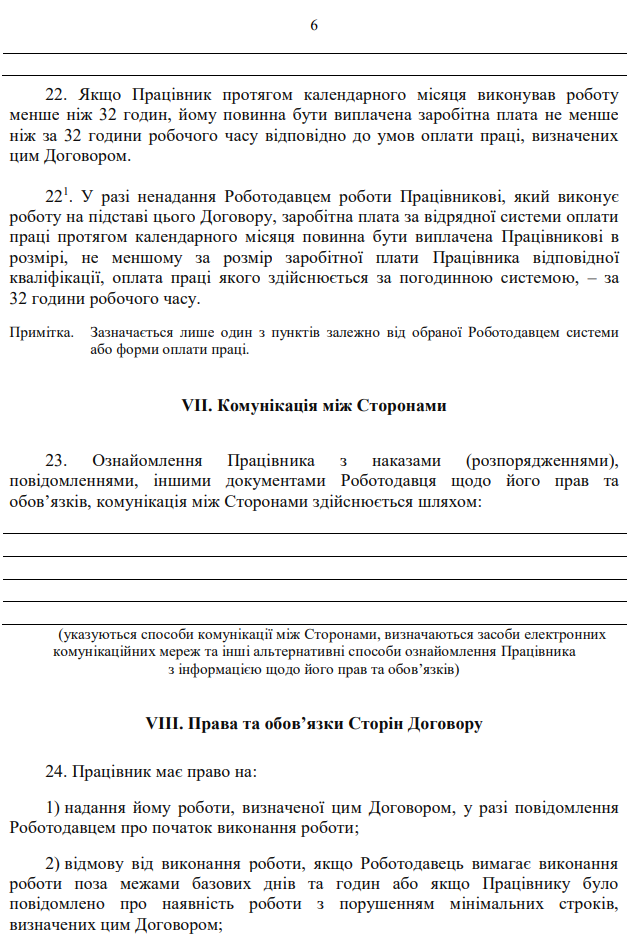 6

22. Якщо Працівник протягом календарного місяця виконував роботу менше ніж 32 годин, йому повинна бути виплачена заробітна плата не менше ніж за 32 години робочого часу відповідно до умов оплати праці, визначених цим Договором.

$22^1$. У разі ненадання Роботодавцем роботи Працівникові, який виконує роботу на підставі цього Договору, заробітна плата за відрядної системи оплати праці протягом календарного місяця повинна бути виплачена Працівникові в розмірі, не меншому за розмір заробітної плати Працівника відповідної кваліфікації, оплата праці якого здійснюється за погодинною системою, – за 32 години робочого часу.

Примітка. Зазначається лише один з пунктів залежно від обраної Роботодавцем системи або форми оплати праці.

VII. Комунікація між Сторонами

23. Ознайомлення Працівника з наказами (розпорядженнями), повідомленнями, іншими документами Роботодавця щодо його прав та обов’язків, комунікація між Сторонами здійснюється шляхом:

(указуються способи комунікації між Сторонами, визначаються засоби електронних комунікаційних мереж та інші альтернативні способи ознайомлення Працівника з інформацією щодо його прав та обов’язків)

VIII. Права та обов’язки Сторін Договору

24. Працівник має право на:

1) надання йому роботи, визначеної цим Договором, у разі повідомлення Роботодавцем про початок виконання роботи;

2) відмову від виконання роботи, якщо Роботодавець вимагає виконання роботи поза межами базових днів та годин або якщо Працівнику було повідомлено про наявність роботи з порушенням мінімальних строків, визначених цим Договором;